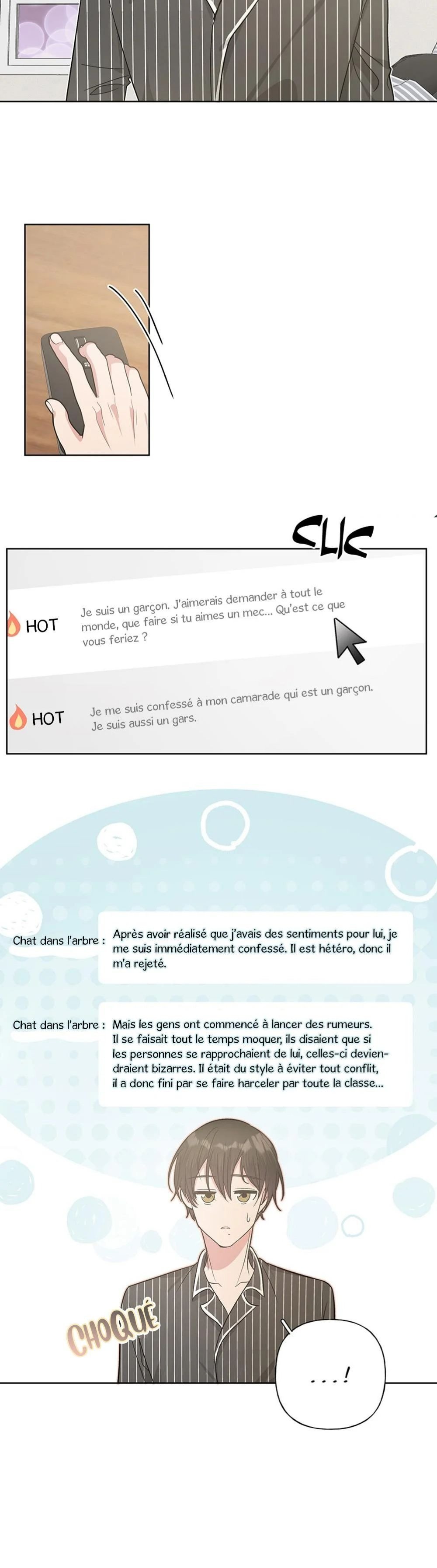 CLIC

HOT
Je suis un garçon. J'aimerais demander à tout le monde, que faire si tu aimes un mec... Qu'est ce que vous feriez ?

HOT
Je me suis confessé à mon camarade qui est un garçon. Je suis aussi un gars.

Chat dans l'arbre : Après avoir réalisé que j'avais des sentiments pour lui, je me suis immédiatement confessé. Il est hétéro, donc il m'a rejeté.

Chat dans l'arbre : Mais les gens ont commencé à lancer des rumeurs. Il se faisait tout le temps moquer, ils disaient que si les personnes se rapprochaient de lui, celles-ci deviendraient bizarres. Il était du style à éviter tout conflit, il a donc fini par se faire harceler par toute la classe...

CHOQUÉ

...!